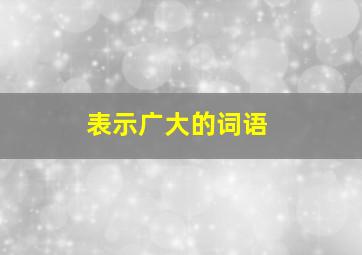 表示广大的词语